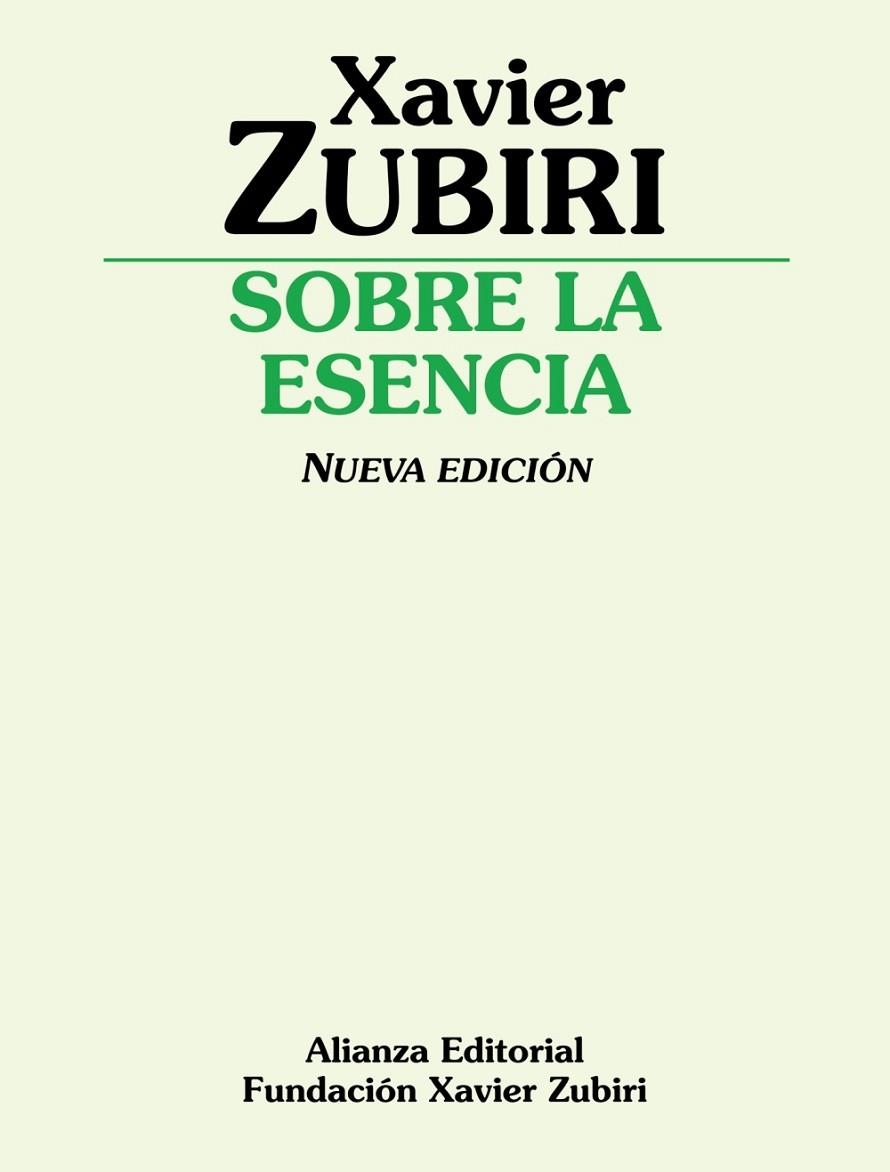 Xavier
ZUBIRI

SOBRE LA ESENCIA

NUEVA EDICIÓN

Alianza Editorial
Fundación Xavier Zubiri